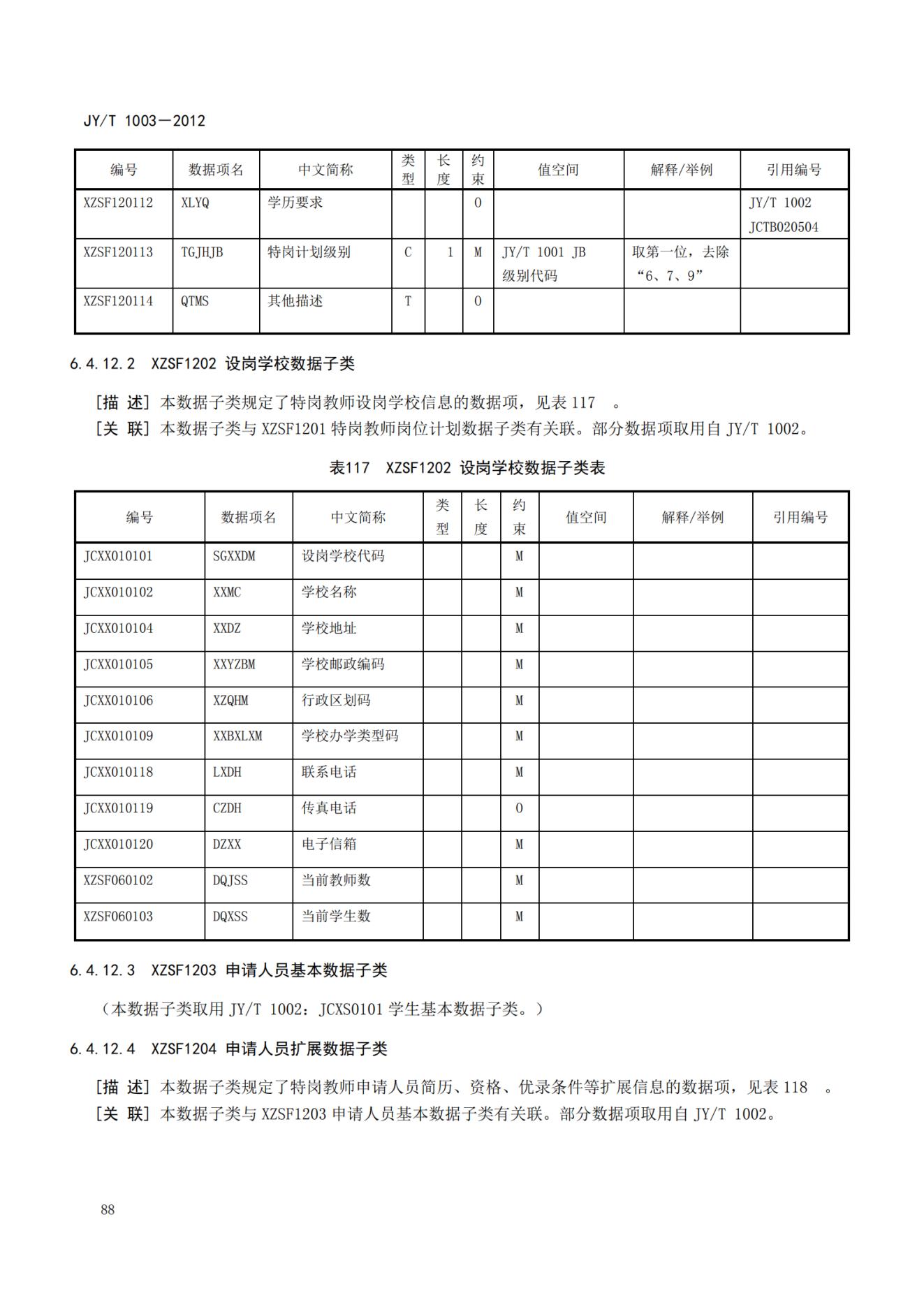 JY/T 1003—2012

| 编号 | 数据项名 | 中文简称 | 类型 | 长度 | 约束 | 值空间 | 解释/举例 | 引用编号 |
|---|---|---|---|---|---|---|---|---|
| XZSF120112 | XLYQ | 学历要求 | | | O | | | JY/T 1002 JCTB020504 |
| XZSF120113 | TGJHJB | 特岗计划级别 | C | 1 | M | JY/T 1001 JB 级别代码 | 取第一位，去除“6、7、9” | |
| XZSF120114 | QTMS | 其他描述 | T | | O | | | |

6.4.12.2 XZSF1202 设岗学校数据子类

[描 述] 本数据子类规定了特岗教师设岗学校信息的数据项，见表 117 。
[关 联] 本数据子类与 XZSF1201 特岗教师岗位计划数据子类有关联。部分数据项取用自 JY/T 1002。

表117 XZSF1202 设岗学校数据子类表

| 编号 | 数据项名 | 中文简称 | 类型 | 长度 | 约束 | 值空间 | 解释/举例 | 引用编号 |
|---|---|---|---|---|---|---|---|---|
| JCXX010101 | SGXXDM | 设岗学校代码 | | | M | | | |
| JCXX010102 | XXMC | 学校名称 | | | M | | | |
| JCXX010104 | XXDZ | 学校地址 | | | M | | | |
| JCXX010105 | XXYZBM | 学校邮政编码 | | | M | | | |
| JCXX010106 | XZQHM | 行政区划码 | | | M | | | |
| JCXX010109 | XXBXLXM | 学校办学类型码 | | | M | | | |
| JCXX010118 | LXDH | 联系电话 | | | M | | | |
| JCXX010119 | CZDH | 传真电话 | | | O | | | |
| JCXX010120 | DZXX | 电子信箱 | | | M | | | |
| XZSF060102 | DQJSS | 当前教师数 | | | M | | | |
| XZSF060103 | DQXSS | 当前学生数 | | | M | | | |

6.4.12.3 XZSF1203 申请人员基本数据子类

（本数据子类取用 JY/T 1002：JCXS0101 学生基本数据子类。）

6.4.12.4 XZSF1204 申请人员扩展数据子类

[描 述] 本数据子类规定了特岗教师申请人员简历、资格、优录条件等扩展信息的数据项，见表 118 。
[关 联] 本数据子类与 XZSF1203 申请人员基本数据子类有关联。部分数据项取用自 JY/T 1002。

88